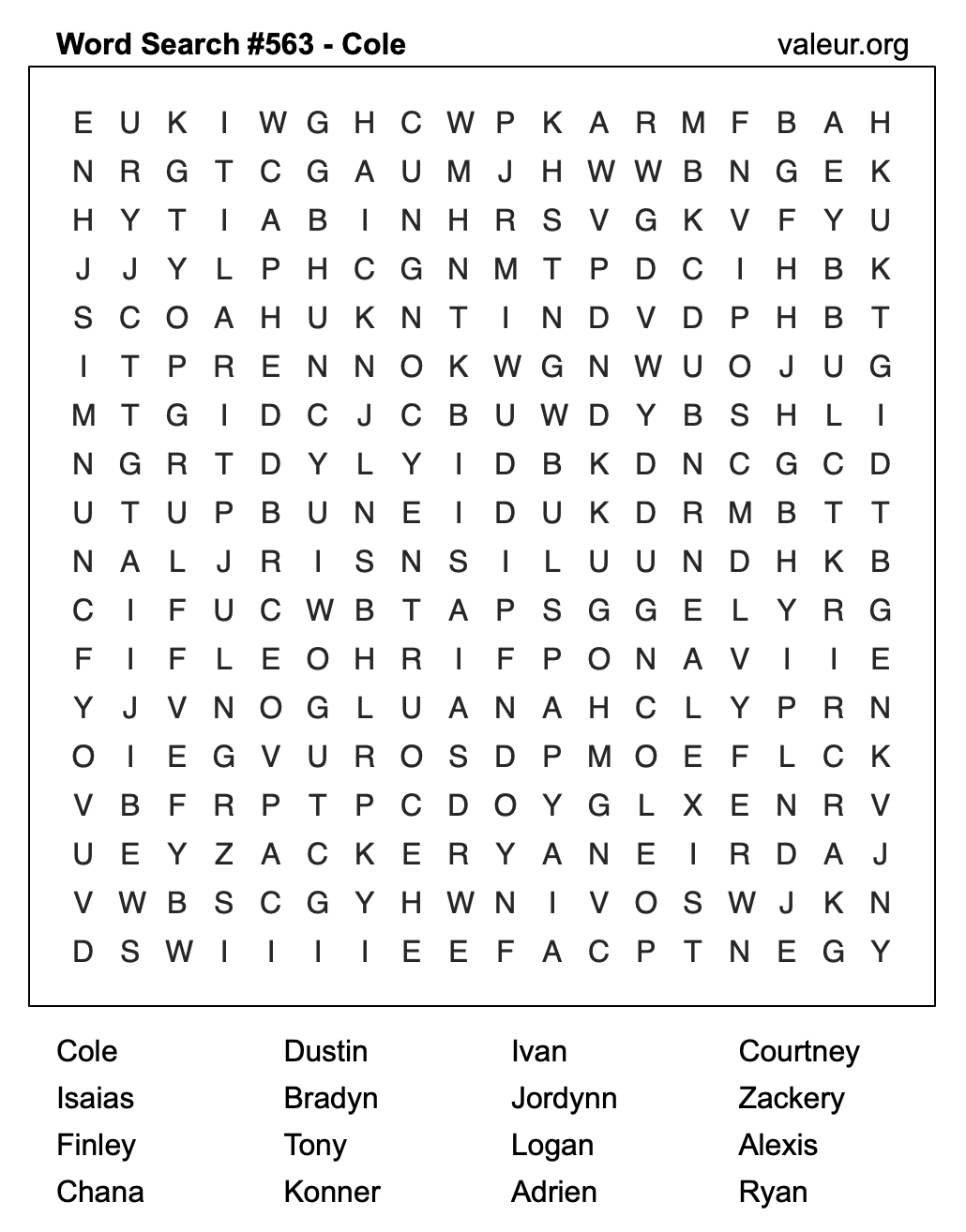 Word Search #563 - Cole

valeur.org

E U K I W G H C W P K A R M F B A H
N R G T C G A U M J H W W B N G E K
H Y T I A B I N H R S V G K V F Y U
J J Y L P H C G N M T P D C I H B K
S C O A H U K N T I N D V D P H B T
I T P R E N N O K W G N W U O J U G
M T G I D C J C B U W D Y B S H L I
N G R T D Y L Y I D B K D N C G C D
U T U P B U N E I D U K D R M B T T
N A L J R I S N S I L U U N D H K B
C I F U C W B T A P S G G E L Y R G
F I F L E O H R I F P O N A V I I E
Y J V N O G L U A N A H C L Y P R N
O I E G V U R O S D P M O E F L C K
V B F R P T P C D O Y G L X E N R V
U E Y Z A C K E R Y A N E I R D A J
V W B S C G Y H W N I V O S W J K N
D S W I I I I E E F A C P T N E G Y

Cole
Isaias
Finley
Chana

Dustin
Bradyn
Tony
Konner

Ivan
Jordynn
Logan
Adrien

Courtney
Zackery
Alexis
Ryan